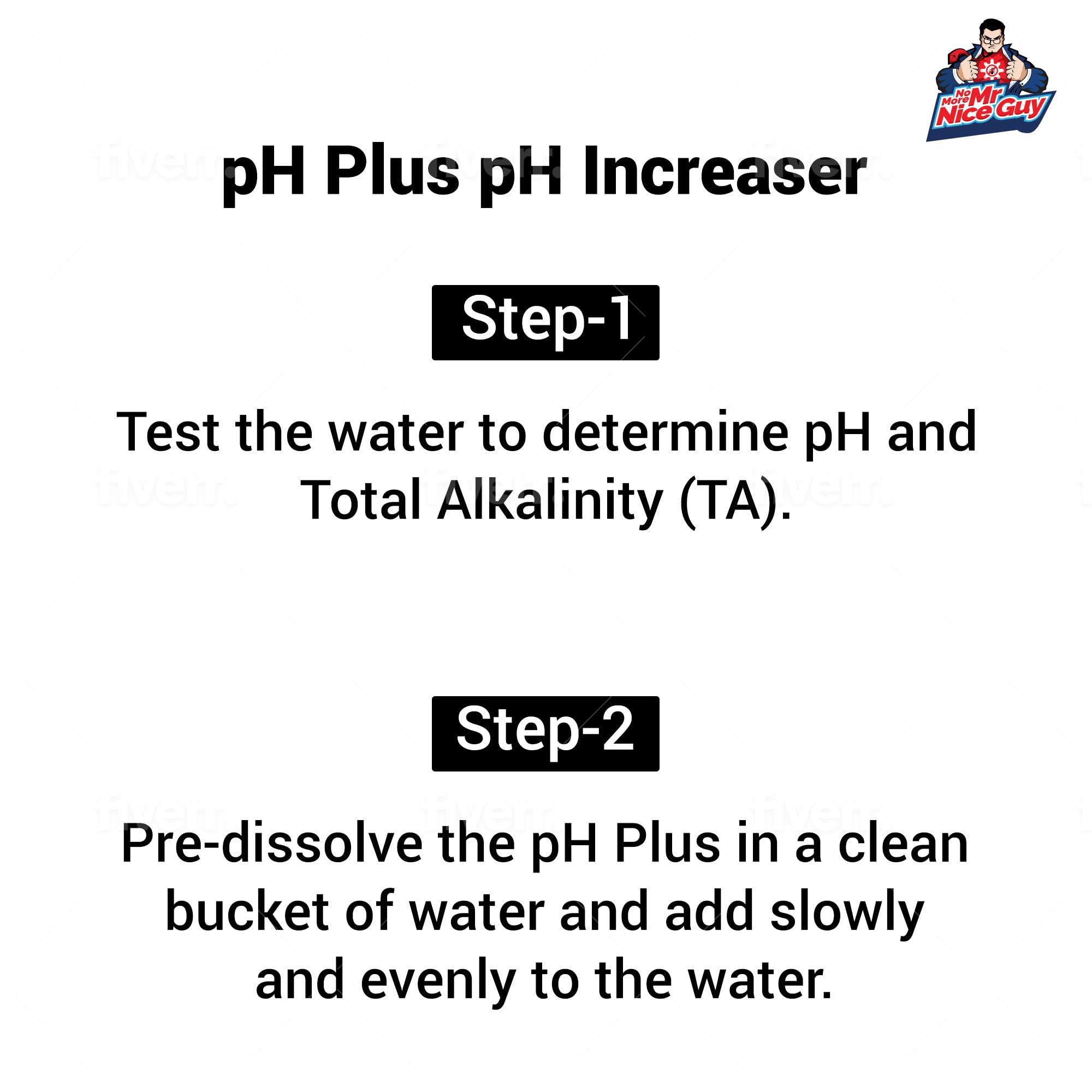 No More Mr Nice Guy

pH Plus pH Increaser

Step-1

Test the water to determine pH and Total Alkalinity (TA).

Step-2

Pre-dissolve the pH Plus in a clean bucket of water and add slowly and evenly to the water.

fiverr.